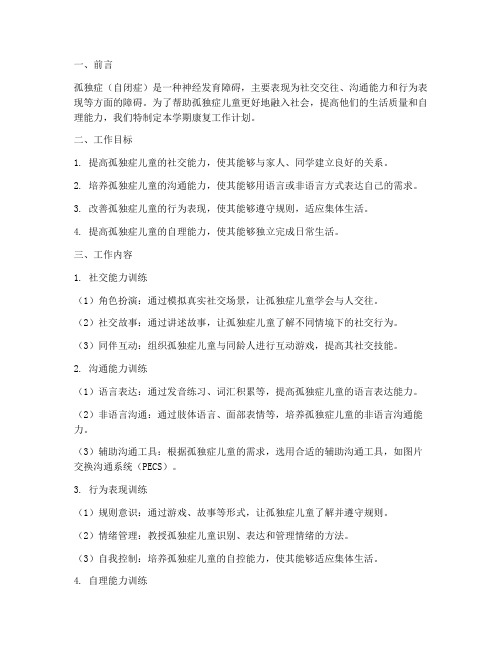 一、前言

孤独症（自闭症）是一种神经发育障碍，主要表现为社交交往、沟通能力和行为表现等方面的障碍。为了帮助孤独症儿童更好地融入社会，提高他们的生活质量和自理能力，我们特制定本学期康复工作计划。

二、工作目标

1. 提高孤独症儿童的社交能力，使其能够与家人、同学建立良好的关系。

2. 培养孤独症儿童的沟通能力，使其能够用语言或非语言方式表达自己的需求。

3. 改善孤独症儿童的行为表现，使其能够遵守规则，适应集体生活。

4. 提高孤独症儿童的自理能力，使其能够独立完成日常生活。

三、工作内容

1. 社交能力训练

（1）角色扮演：通过模拟真实社交场景，让孤独症儿童学会与人交往。

（2）社交故事：通过讲述故事，让孤独症儿童了解不同情境下的社交行为。

（3）同伴互动：组织孤独症儿童与同龄人进行互动游戏，提高其社交技能。

2. 沟通能力训练

（1）语言表达：通过发音练习、词汇积累等，提高孤独症儿童的语言表达能力。

（2）非语言沟通：通过肢体语言、面部表情等，培养孤独症儿童的非语言沟通能力。

（3）辅助沟通工具：根据孤独症儿童的需求，选用合适的辅助沟通工具，如图片交换沟通系统（PECS）。

3. 行为表现训练

（1）规则意识：通过游戏、故事等形式，让孤独症儿童了解并遵守规则。

（2）情绪管理：教授孤独症儿童识别、表达和管理情绪的方法。

（3）自我控制：培养孤独症儿童的自控能力，使其能够适应集体生活。

4. 自理能力训练